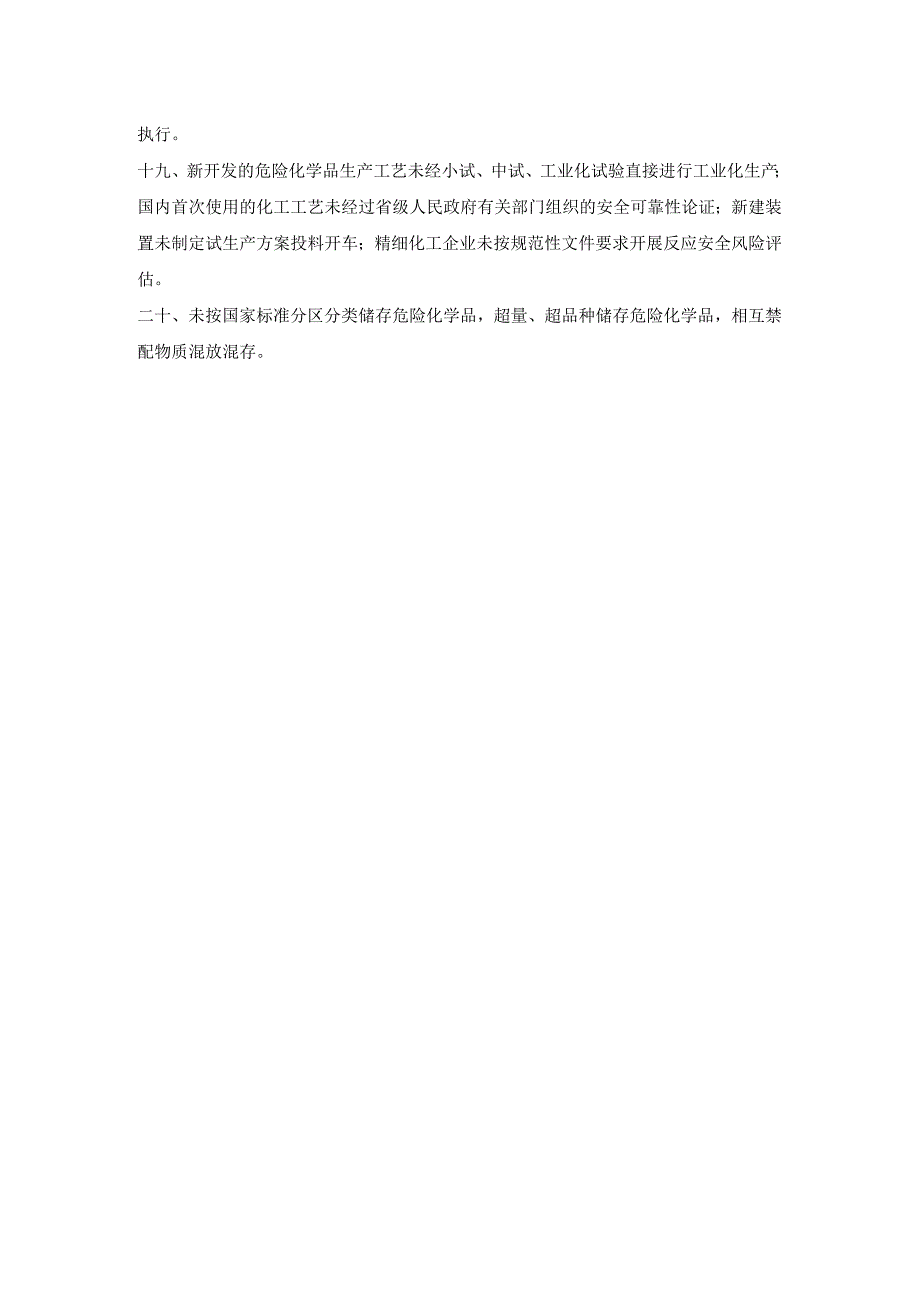 执行。

十九、新开发的危险化学品生产工艺未经小试、中试、工业化试验直接进行工业化生产；国内首次使用的化工工艺未经过省级人民政府有关部门组织的安全可靠性论证；新建装置未制定试生产方案投料开车；精细化工企业未按规范性文件要求开展反应安全风险评估。

二十、未按国家标准分区分类储存危险化学品，超量、超品种储存危险化学品，相互禁配物质混放混存。